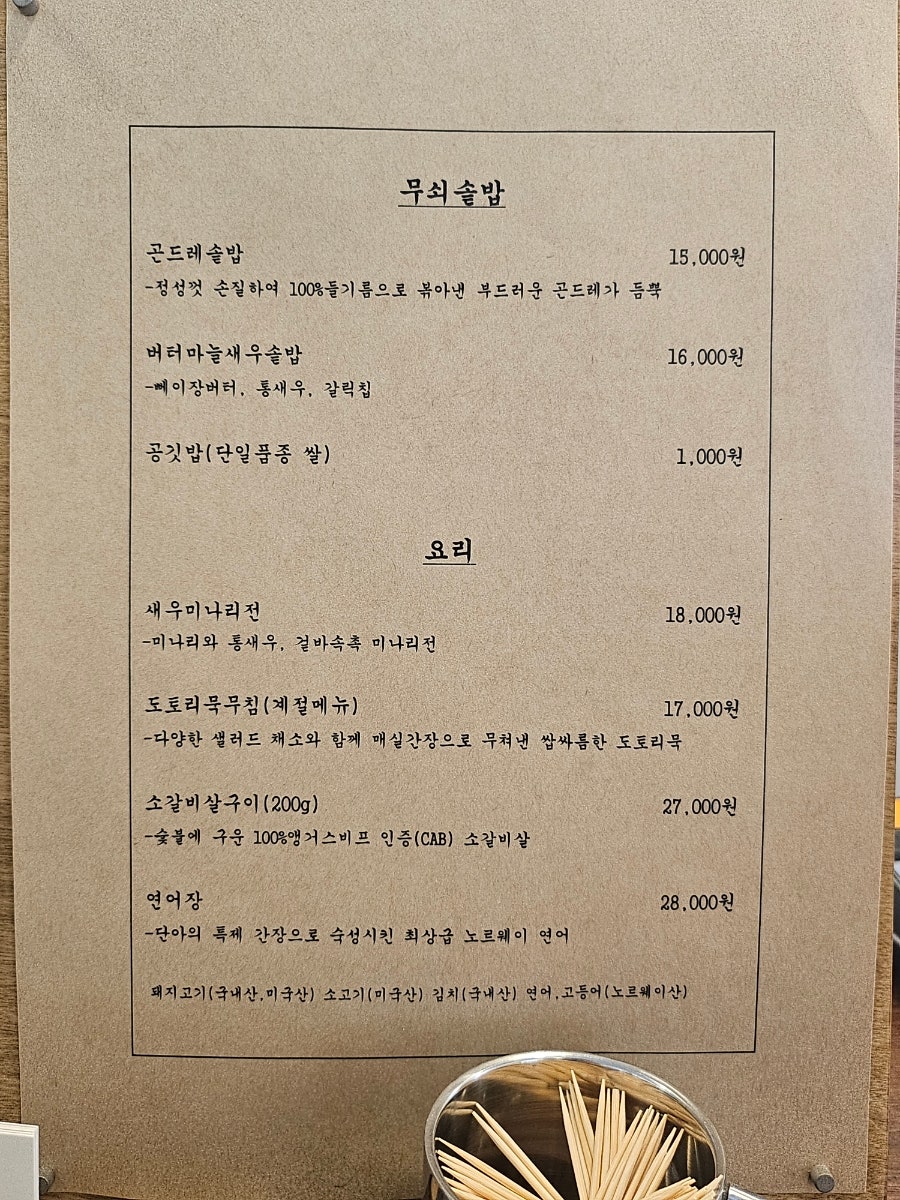 무쇠솥밥

곤드레솥밥 15,000원
-정성껏 손질하여 100%들기름으로 볶아낸 부드러운 곤드레가 듬뿍

버터마늘새우솥밥 16,000원
-뻬이장버터, 통새우, 갈릭칩

공깃밥(단일품종 쌀) 1,000원

요리

새우미나리전 18,000원
-미나리와 통새우, 겉바속촉 미나리전

도토리묵무침(계절메뉴) 17,000원
-다양한 샐러드 채소와 함께 매실간장으로 무쳐낸 쌉싸름한 도토리묵

소갈비살구이(200g) 27,000원
-숯불에 구운 100%앵거스비프 인증(CAB) 소갈비살

연어장 28,000원
-단아의 특제 간장으로 숙성시킨 최상급 노르웨이 연어

돼지고기(국내산,미국산) 소고기(미국산) 김치(국내산) 연어,고등어(노르웨이산)